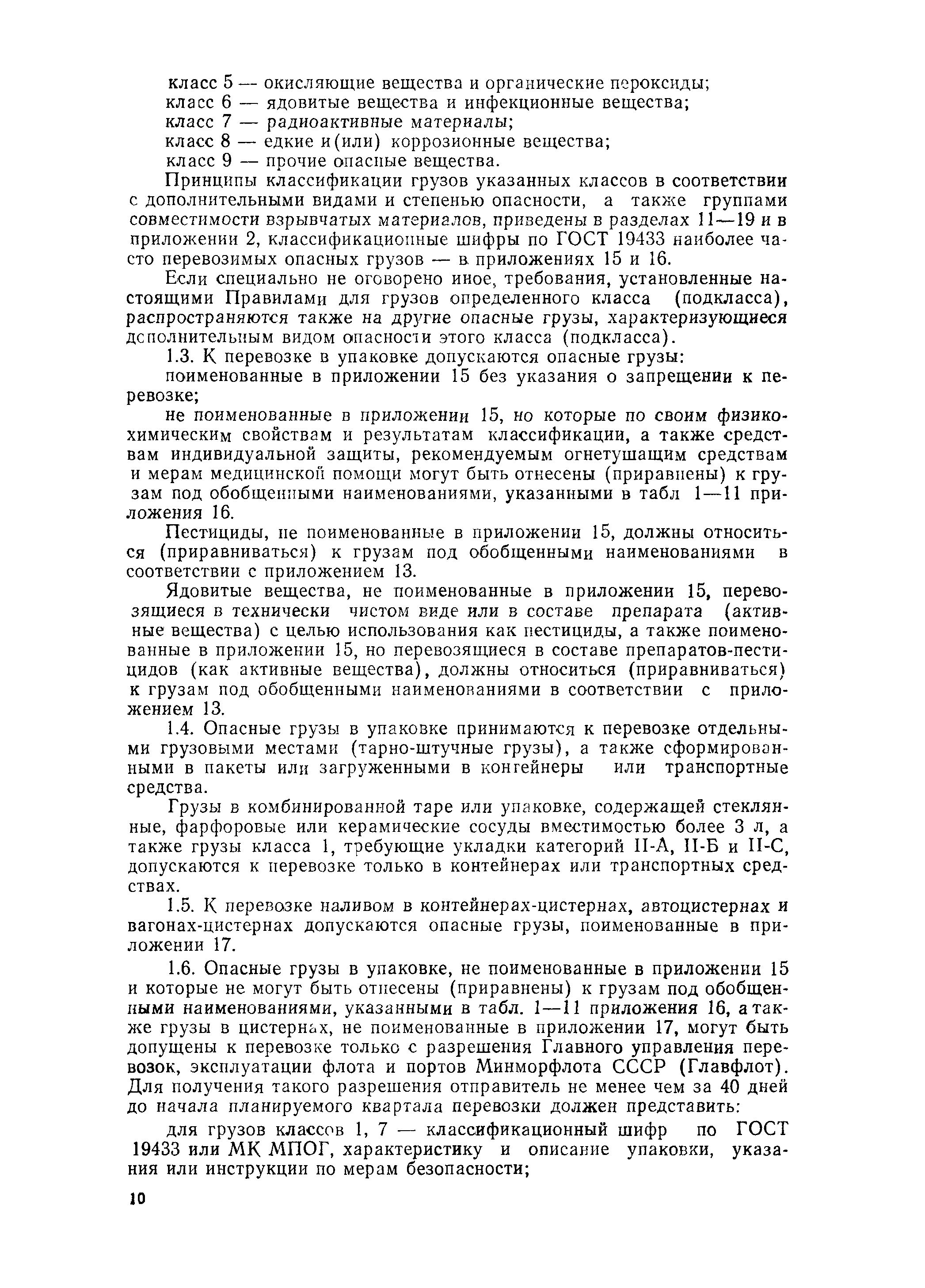 класс 5 — окисляющие вещества и органические пероксиды;
класс 6 — ядовитые вещества и инфекционные вещества;
класс 7 — радиоактивные материалы;
класс 8 — едкие и(или) коррозионные вещества;
класс 9 — прочие опасные вещества.

Принципы классификации грузов указанных классов в соответствии с дополнительными видами и степенью опасности, а также группами совместимости взрывчатых материалов, приведены в разделах 11—19 и в приложении 2, классификационные шифры по ГОСТ 19433 наиболее часто перевозимых опасных грузов — в приложениях 15 и 16.

Если специально не оговорено иное, требования, установленные настоящими Правилами для грузов определенного класса (подкласса), распространяются также на другие опасные грузы, характеризующиеся дополнительным видом опасности этого класса (подкласса).

1.3. К перевозке в упаковке допускаются опасные грузы:

поименованные в приложении 15 без указания о запрещении к перевозке;

не поименованные в приложении 15, но которые по своим физико-химическим свойствам и результатам классификации, а также средствам индивидуальной защиты, рекомендуемым огнетушащим средствам и мерам медицинской помощи могут быть отнесены (приравнены) к грузам под обобщенными наименованиями, указанными в табл 1—11 приложения 16.

Пестициды, не поименованные в приложении 15, должны относиться (приравниваться) к грузам под обобщенными наименованиями в соответствии с приложением 13.

Ядовитые вещества, не поименованные в приложении 15, перевозящиеся в технически чистом виде или в составе препарата (активные вещества) с целью использования как пестициды, а также поименованные в приложении 15, но перевозящиеся в составе препаратов-пестицидов (как активные вещества), должны относиться (приравниваться) к грузам под обобщенными наименованиями в соответствии с приложением 13.

1.4. Опасные грузы в упаковке принимаются к перевозке отдельными грузовыми местами (тарно-штучные грузы), а также сформированными в пакеты или загруженными в контейнеры или транспортные средства.

Грузы в комбинированной таре или упаковке, содержащей стеклянные, фарфоровые или керамические сосуды вместимостью более 3 л, а также грузы класса 1, требующие укладки категорий II-А, II-Б и II-С, допускаются к перевозке только в контейнерах или транспортных средствах.

1.5. К перевозке наливом в контейнерах-цистернах, автоцистернах и вагонах-цистернах допускаются опасные грузы, поименованные в приложении 17.

1.6. Опасные грузы в упаковке, не поименованные в приложении 15 и которые не могут быть отнесены (приравнены) к грузам под обобщенными наименованиями, указанными в табл. 1—11 приложения 16, а также грузы в цистернах, не поименованные в приложении 17, могут быть допущены к перевозке только с разрешения Главного управления перевозок, эксплуатации флота и портов Минморфлота СССР (Главфлот). Для получения такого разрешения отправитель не менее чем за 40 дней до начала планируемого квартала перевозки должен представить:

для грузов классов 1, 7 — классификационный шифр по ГОСТ 19433 или МК МПОГ, характеристику и описание упаковки, указания или инструкции по мерам безопасности;

10